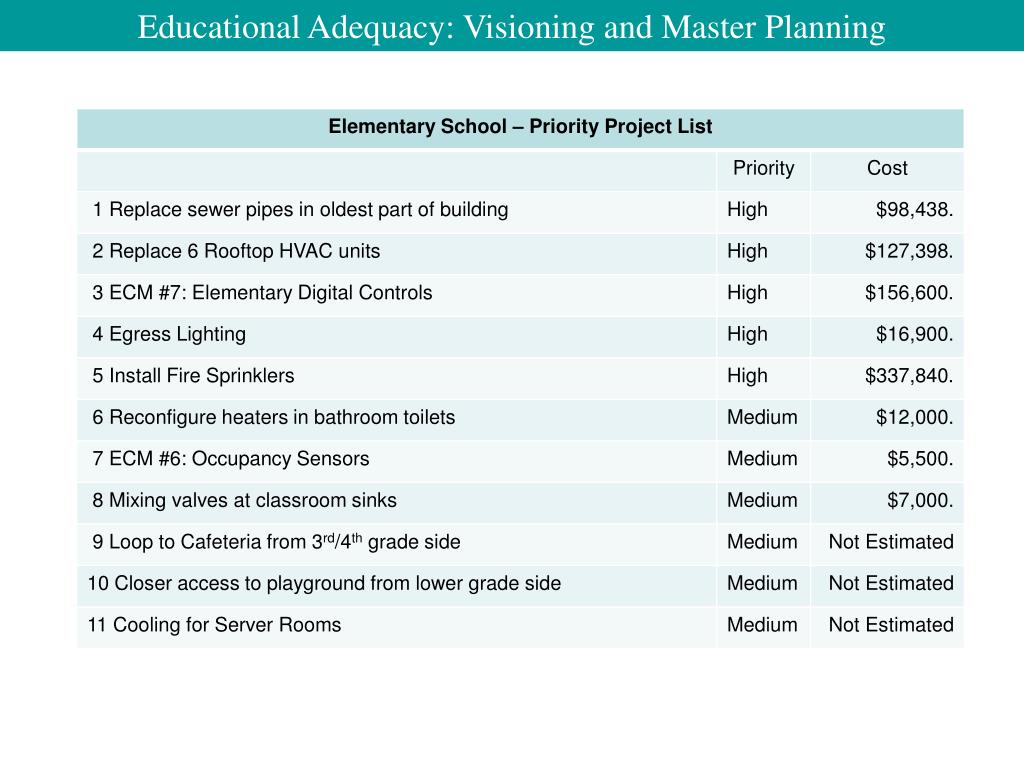 Educational Adequacy: Visioning and Master Planning

| Elementary School – Priority Project List | | |
|---|---|---|
| | Priority | Cost |
| 1 Replace sewer pipes in oldest part of building | High | $98,438. |
| 2 Replace 6 Rooftop HVAC units | High | $127,398. |
| 3 ECM #7: Elementary Digital Controls | High | $156,600. |
| 4 Egress Lighting | High | $16,900. |
| 5 Install Fire Sprinklers | High | $337,840. |
| 6 Reconfigure heaters in bathroom toilets | Medium | $12,000. |
| 7 ECM #6: Occupancy Sensors | Medium | $5,500. |
| 8 Mixing valves at classroom sinks | Medium | $7,000. |
| 9 Loop to Cafeteria from 3$^{rd}$/4$^{th}$ grade side | Medium | Not Estimated |
| 10 Closer access to playground from lower grade side | Medium | Not Estimated |
| 11 Cooling for Server Rooms | Medium | Not Estimated |